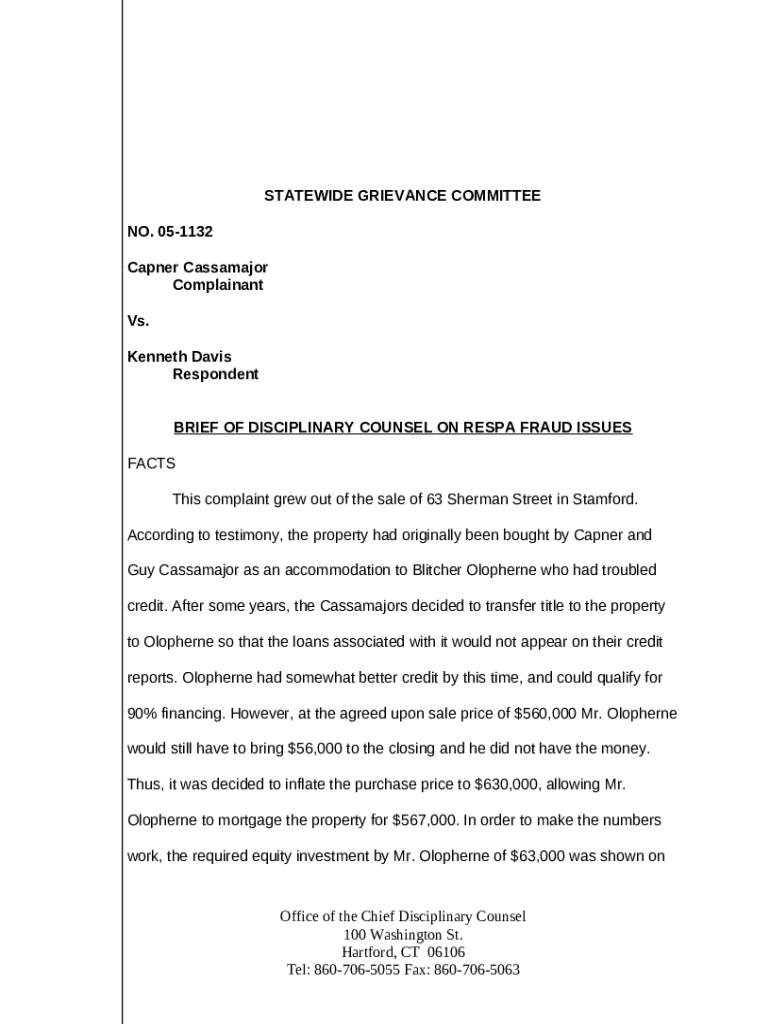 STATEWIDE GRIEVANCE COMMITTEE

NO. 05-1132

Capner Cassamajor
Complainant

Vs.

Kenneth Davis
Respondent

BRIEF OF DISCIPLINARY COUNSEL ON RESPA FRAUD ISSUES

FACTS

This complaint grew out of the sale of 63 Sherman Street in Stamford. According to testimony, the property had originally been bought by Capner and Guy Cassamajor as an accommodation to Blitcher Olopherne who had troubled credit. After some years, the Cassamajors decided to transfer title to the property to Olopherne so that the loans associated with it would not appear on their credit reports. Olopherne had somewhat better credit by this time, and could qualify for 90% financing. However, at the agreed upon sale price of $560,000 Mr. Olopherne would still have to bring $56,000 to the closing and he did not have the money. Thus, it was decided to inflate the purchase price to $630,000, allowing Mr. Olopherne to mortgage the property for $567,000. In order to make the numbers work, the required equity investment by Mr. Olopherne of $63,000 was shown on

Office of the Chief Disciplinary Counsel
100 Washington St.
Hartford, CT 06106
Tel: 860-706-5055 Fax: 860-706-5063